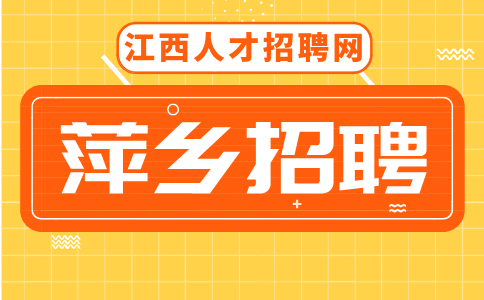 江西人才招聘网

萍乡招聘